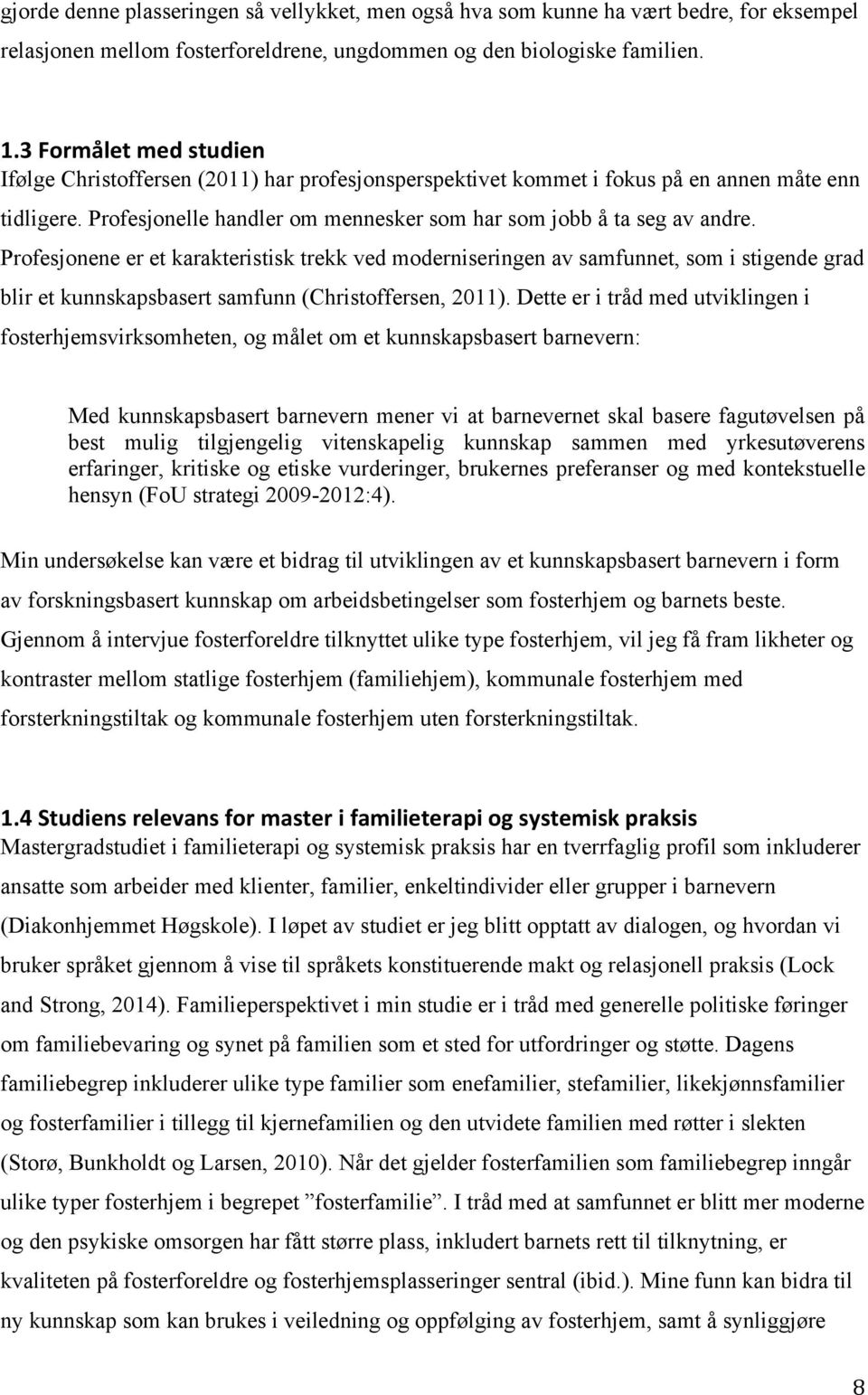 gjorde denne plasseringen så vellykket, men også hva som kunne ha vært bedre, for eksempel relasjonen mellom fosterforeldrene, ungdommen og den biologiske familien.

1.3 Formålet med studien
Ifølge Christoffersen (2011) har profesjonsperspektivet kommet i fokus på en annen måte enn tidligere. Profesjonelle handler om mennesker som har som jobb å ta seg av andre. Profesjonene er et karakteristisk trekk ved moderniseringen av samfunnet, som i stigende grad blir et kunnskapsbasert samfunn (Christoffersen, 2011). Dette er i tråd med utviklingen i fosterhjemsvirksomheten, og målet om et kunnskapsbasert barnevern:

Med kunnskapsbasert barnevern mener vi at barnevernet skal basere fagutøvelsen på best mulig tilgjengelig vitenskapelig kunnskap sammen med yrkesutøverens erfaringer, kritiske og etiske vurderinger, brukernes preferanser og med kontekstuelle hensyn (FoU strategi 2009-2012:4).

Min undersøkelse kan være et bidrag til utviklingen av et kunnskapsbasert barnevern i form av forskningsbasert kunnskap om arbeidsbetingelser som fosterhjem og barnets beste. Gjennom å intervjue fosterforeldre tilknyttet ulike type fosterhjem, vil jeg få fram likheter og kontraster mellom statlige fosterhjem (familiehjem), kommunale fosterhjem med forsterkningstiltak og kommunale fosterhjem uten forsterkningstiltak.

1.4 Studiens relevans for master i familieterapi og systemisk praksis
Mastergradstudiet i familieterapi og systemisk praksis har en tverrfaglig profil som inkluderer ansatte som arbeider med klienter, familier, enkeltindivider eller grupper i barnevern (Diakonhjemmet Høgskole). I løpet av studiet er jeg blitt opptatt av dialogen, og hvordan vi bruker språket gjennom å vise til språkets konstituerende makt og relasjonell praksis (Lock and Strong, 2014). Familieperspektivet i min studie er i tråd med generelle politiske føringer om familiebevaring og synet på familien som et sted for utfordringer og støtte. Dagens familiebegrep inkluderer ulike type familier som enefamilier, stefamilier, likekjønnsfamilier og fosterfamilier i tillegg til kjernefamilien og den utvidete familien med røtter i slekten (Storø, Bunkholdt og Larsen, 2010). Når det gjelder fosterfamilien som familiebegrep inngår ulike typer fosterhjem i begrepet ”fosterfamilie”. I tråd med at samfunnet er blitt mer moderne og den psykiske omsorgen har fått større plass, inkludert barnets rett til tilknytning, er kvaliteten på fosterforeldre og fosterhjemsplasseringer sentral (ibid.). Mine funn kan bidra til ny kunnskap som kan brukes i veiledning og oppfølging av fosterhjem, samt å synliggjøre

8